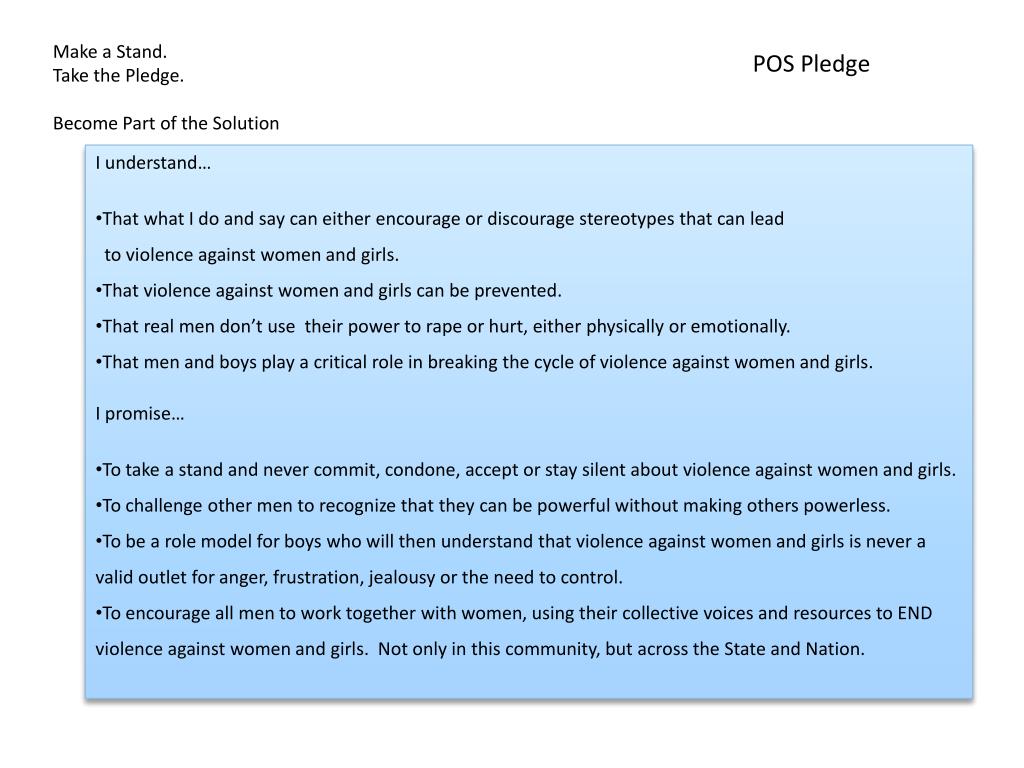 Make a Stand.
Take the Pledge.

Become Part of the Solution

POS Pledge

I understand…

•That what I do and say can either encourage or discourage stereotypes that can lead to violence against women and girls.
•That violence against women and girls can be prevented.
•That real men don't use their power to rape or hurt, either physically or emotionally.
•That men and boys play a critical role in breaking the cycle of violence against women and girls.

I promise…

•To take a stand and never commit, condone, accept or stay silent about violence against women and girls.
•To challenge other men to recognize that they can be powerful without making others powerless.
•To be a role model for boys who will then understand that violence against women and girls is never a valid outlet for anger, frustration, jealousy or the need to control.
•To encourage all men to work together with women, using their collective voices and resources to END violence against women and girls. Not only in this community, but across the State and Nation.